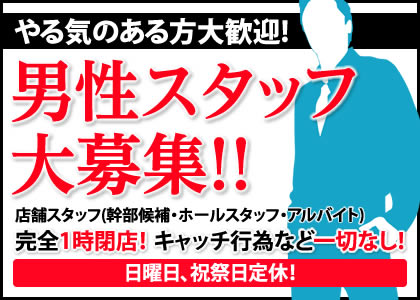 やる気のある方大歓迎!

男性スタッフ大募集!!

店舗スタッフ(幹部候補・ホールスタッフ・アルバイト)

完全1時閉店! キャッチ行為など一切なし!

日曜日、祝祭日定休!